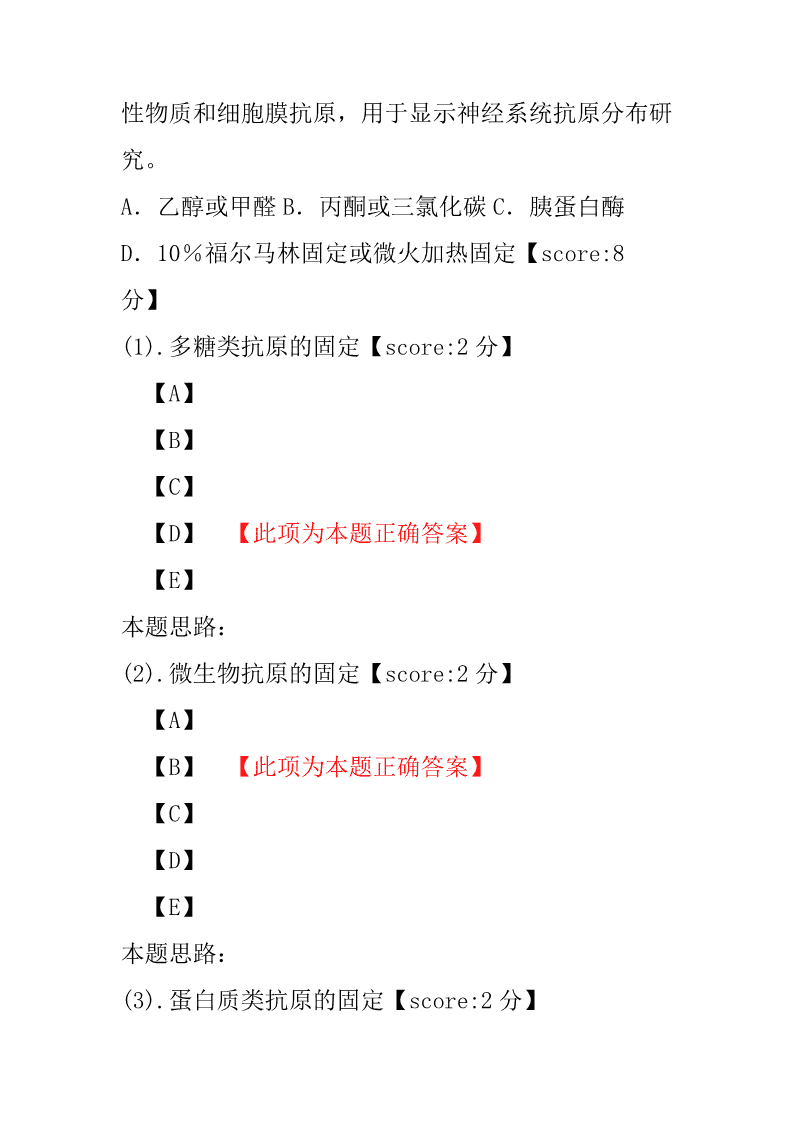 性物质和细胞膜抗原，用于显示神经系统抗原分布研究。

A．乙醇或甲醛 B．丙酮或三氯化碳 C．胰蛋白酶

D．10％福尔马林固定或微火加热固定【score:8 分】

(1).多糖类抗原的固定【score:2 分】

【A】

【B】

【C】

【D】 【此项为本题正确答案】

【E】

本题思路：

(2).微生物抗原的固定【score:2 分】

【A】

【B】 【此项为本题正确答案】

【C】

【D】

【E】

本题思路：

(3).蛋白质类抗原的固定【score:2 分】